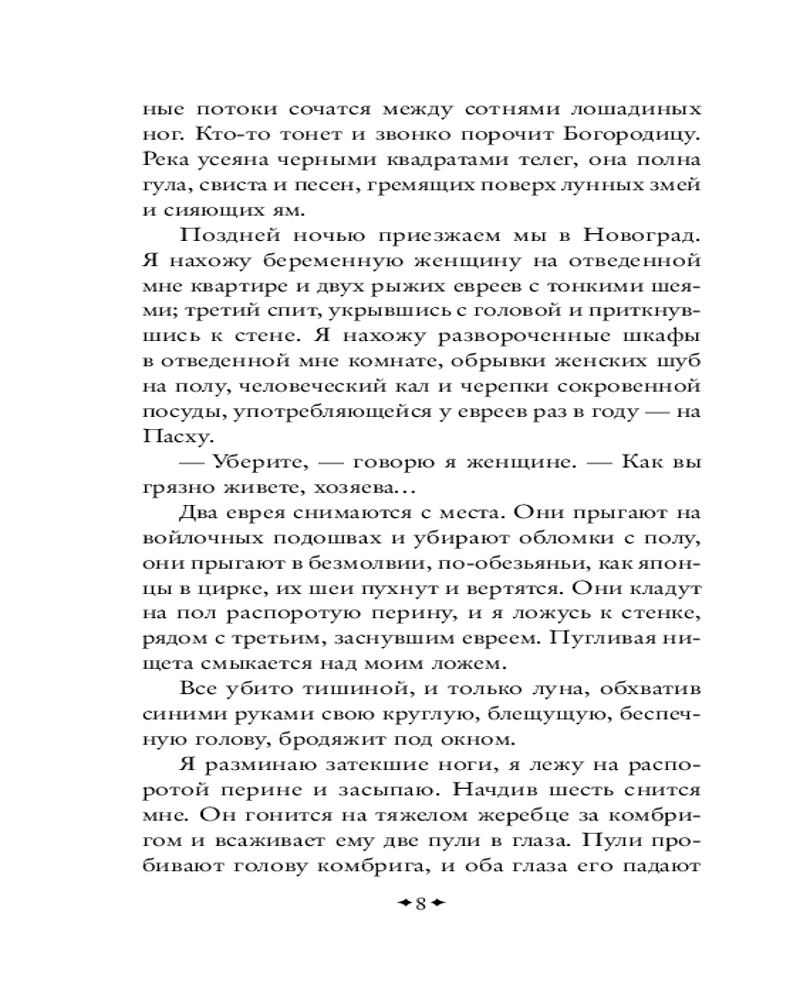 ные потоки сочатся между сотнями лошадиных ног. Кто-то тонет и звонко порочит Богородицу. Река усеяна черными квадратами телег, она полна гула, свиста и песен, гремящих поверх лунных змей и сияющих ям.

Поздней ночью приезжаем мы в Новоград. Я нахожу беременную женщину на отведенной мне квартире и двух рыжих евреев с тонкими шеями; третий спит, укрывшись с головой и приткнувшись к стене. Я нахожу развороченные шкафы в отведенной мне комнате, обрывки женских шуб на полу, человеческий кал и черепки сокровенной посуды, употребляющейся у евреев раз в году — на Пасху.

— Уберите, — говорю я женщине. — Как вы грязно живете, хозяева...

Два еврея снимаются с места. Они прыгают на войлочных подошвах и убирают обломки с полу, они прыгают в безмолвии, по-обезьяньи, как японцы в цирке, их шеи пухнут и вертятся. Они кладут на пол распоротую перину, и я ложусь к стенке, рядом с третьим, заснувшим евреем. Пугливая нищета смыкается над моим ложем.

Все убито тишиной, и только луна, обхватив синими руками свою круглую, блещущую, беспечную голову, бродяжит под окном.

Я разминаю затекшие ноги, я лежу на распоротой перине и засыпаю. Начдив шесть снится мне. Он гонится на тяжелом жеребце за комбригом и всаживает ему две пули в глаза. Пули пробивают голову комбрига, и оба глаза его падают

8